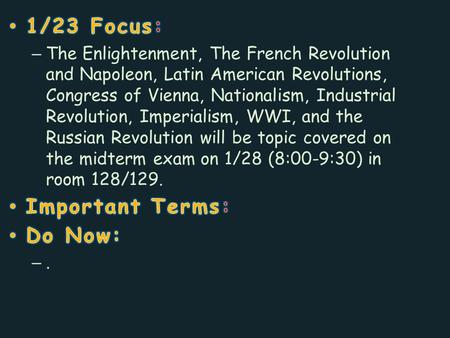 • 1/23 Focus:
– The Enlightenment, The French Revolution and Napoleon, Latin American Revolutions, Congress of Vienna, Nationalism, Industrial Revolution, Imperialism, WWI, and the Russian Revolution will be topic covered on the midterm exam on 1/28 (8:00-9:30) in room 128/129.

• Important Terms:

• Do Now:
– .